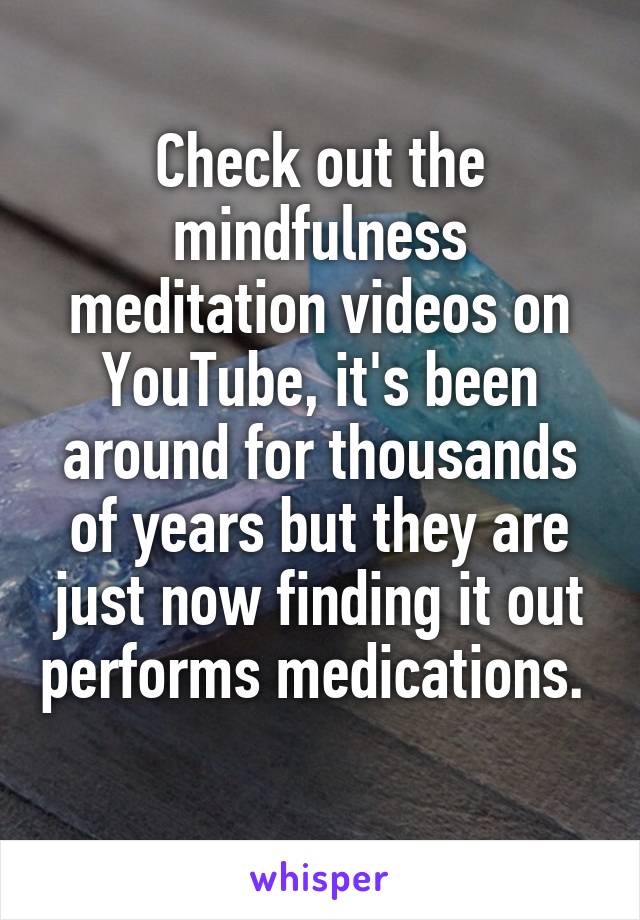 Check out the mindfulness meditation videos on YouTube, it's been around for thousands of years but they are just now finding it out performs medications.

whisper